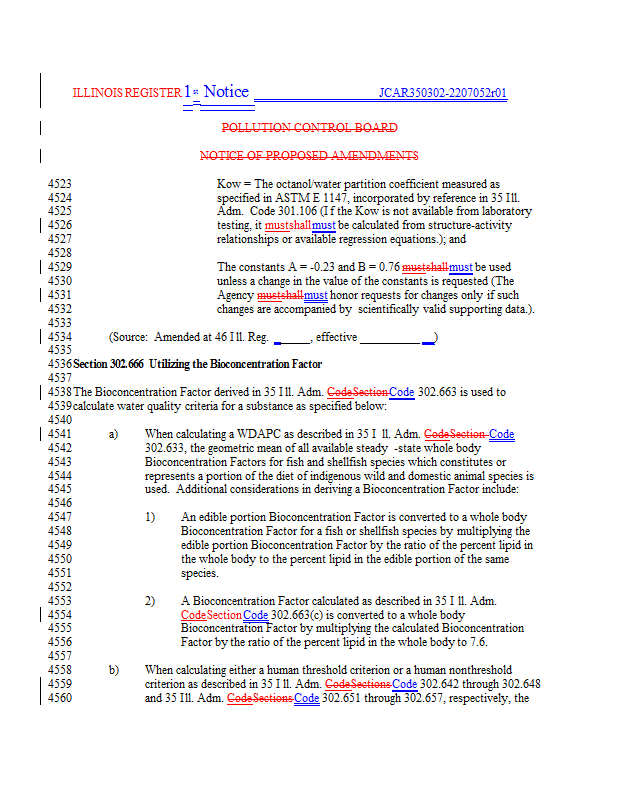 ILLINOIS REGISTER 1st Notice JCAR350302-2207052r01

POLLUTION CONTROL BOARD

NOTICE OF PROPOSED AMENDMENTS

4523 Kow = The octanol/water partition coefficient measured as
4524 specified in ASTM E 1147, incorporated by reference in 35 Ill.
4525 Adm. Code 301.106 (If the Kow is not available from laboratory
4526 testing, it mustshallmust be calculated from structure-activity
4527 relationships or available regression equations.); and
4528
4529 The constants A = -0.23 and B = 0.76 mustshallmust be used
4530 unless a change in the value of the constants is requested (The
4531 Agency mustshallmust honor requests for changes only if such
4532 changes are accompanied by scientifically valid supporting data.).
4533
4534 (Source: Amended at 46 Ill. Reg. ______, effective ____________)
4535
4536 Section 302.666 Utilizing the Bioconcentration Factor
4537
4538 The Bioconcentration Factor derived in 35 Ill. Adm. CodeSectionCode 302.663 is used to
4539 calculate water quality criteria for a substance as specified below:
4540
4541 a) When calculating a WDAPC as described in 35 Ill. Adm. CodeSection Code
4542 302.633, the geometric mean of all available steady -state whole body
4543 Bioconcentration Factors for fish and shellfish species which constitutes or
4544 represents a portion of the diet of indigenous wild and domestic animal species is
4545 used. Additional considerations in deriving a Bioconcentration Factor include:
4546
4547 1) An edible portion Bioconcentration Factor is converted to a whole body
4548 Bioconcentration Factor for a fish or shellfish species by multiplying the
4549 edible portion Bioconcentration Factor by the ratio of the percent lipid in
4550 the whole body to the percent lipid in the edible portion of the same
4551 species.
4552
4553 2) A Bioconcentration Factor calculated as described in 35 Ill. Adm.
4554 CodeSectionCode 302.663(c) is converted to a whole body
4555 Bioconcentration Factor by multiplying the calculated Bioconcentration
4556 Factor by the ratio of the percent lipid in the whole body to 7.6.
4557
4558 b) When calculating either a human threshold criterion or a human nonthreshold
4559 criterion as described in 35 Ill. Adm. CodeSectionsCode 302.642 through 302.648
4560 and 35 Ill. Adm. CodeSectionsCode 302.651 through 302.657, respectively, the